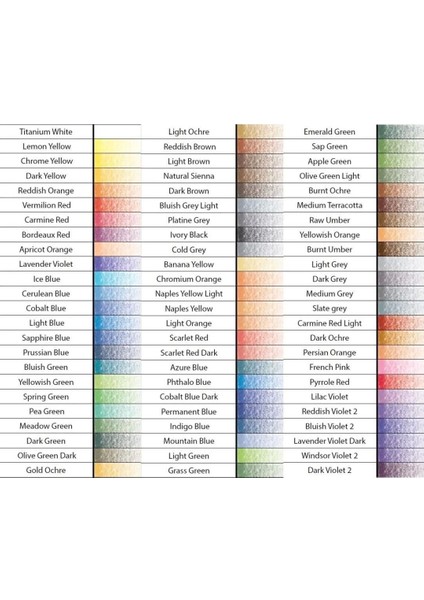 Titanium White
Lemon Yellow
Chrome Yellow
Dark Yellow
Reddish Orange
Vermilion Red
Carmine Red
Bordeaux Red
Apricot Orange
Lavender Violet
Ice Blue
Cerulean Blue
Cobalt Blue
Light Blue
Sapphire Blue
Prussian Blue
Bluish Green
Yellowish Green
Spring Green
Pea Green
Meadow Green
Dark Green
Olive Green Dark
Gold Ochre

Light Ochre
Reddish Brown
Light Brown
Natural Sienna
Dark Brown
Bluish Grey Light
Platine Grey
Ivory Black
Cold Grey
Banana Yellow
Chromium Orange
Naples Yellow Light
Naples Yellow
Light Orange
Scarlet Red
Scarlet Red Dark
Azure Blue
Phthalo Blue
Cobalt Blue Dark
Permanent Blue
Indigo Blue
Mountain Blue
Light Green
Grass Green

Emerald Green
Sap Green
Apple Green
Olive Green Light
Burnt Ochre
Medium Terracotta
Raw Umber
Yellowish Orange
Burnt Umber
Light Grey
Dark Grey
Medium Grey
Slate grey
Carmine Red Light
Dark Ochre
Persian Orange
French Pink
Pyrrole Red
Lilac Violet
Reddish Violet 2
Bluish Violet 2
Lavender Violet Dark
Windsor Violet 2
Dark Violet 2